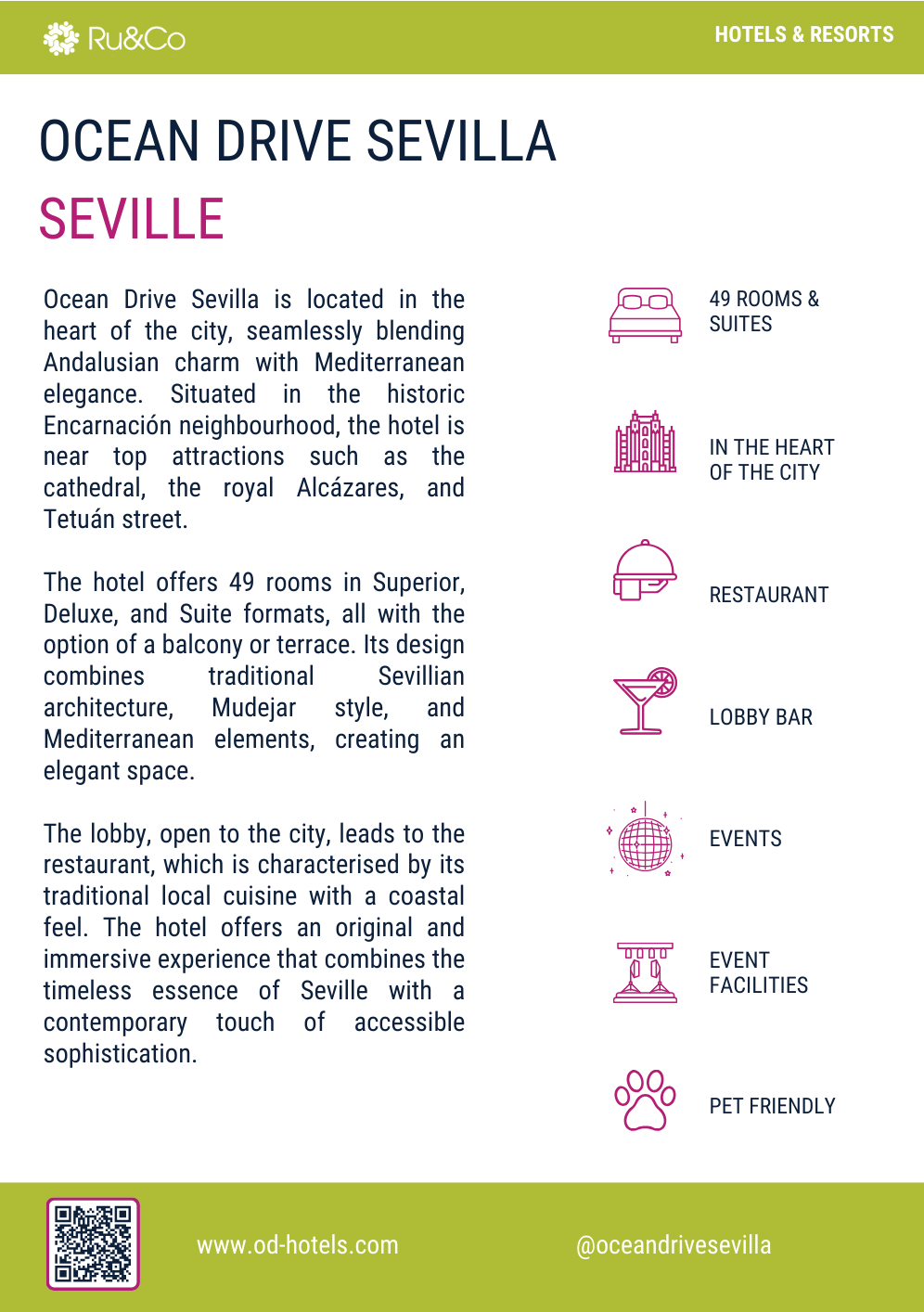 Ru&Co

HOTELS & RESORTS

OCEAN DRIVE SEVILLA
SEVILLE

Ocean Drive Sevilla is located in the heart of the city, seamlessly blending Andalusian charm with Mediterranean elegance. Situated in the historic Encarnación neighbourhood, the hotel is near top attractions such as the cathedral, the royal Alcázares, and Tetuán street.

The hotel offers 49 rooms in Superior, Deluxe, and Suite formats, all with the option of a balcony or terrace. Its design combines traditional Sevillian architecture, Mudejar style, and Mediterranean elements, creating an elegant space.

The lobby, open to the city, leads to the restaurant, which is characterised by its traditional local cuisine with a coastal feel. The hotel offers an original and immersive experience that combines the timeless essence of Seville with a contemporary touch of accessible sophistication.

49 ROOMS & SUITES

IN THE HEART OF THE CITY

RESTAURANT

LOBBY BAR

EVENTS

EVENT FACILITIES

PET FRIENDLY

www.od-hotels.com

@oceandrivesevilla